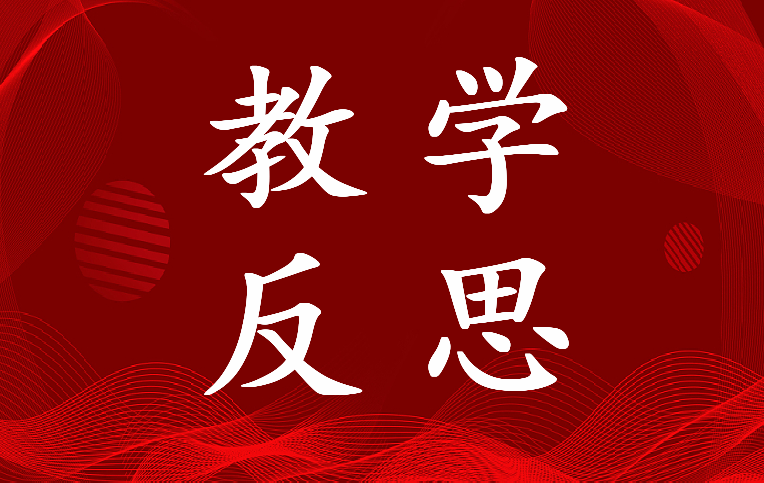 教学
反思